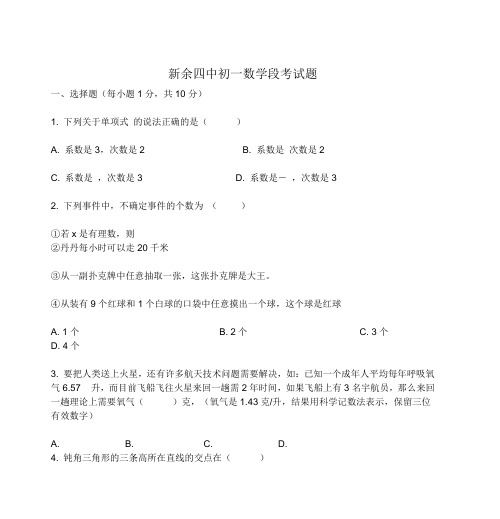 新余四中初一数学段考试题

一、选择题（每小题 1 分，共 10 分）

1. 下列关于单项式 的说法正确的是（ ）

A. 系数是 3，次数是 2　　B. 系数是 次数是 2

C. 系数是 ，次数是 3　　D. 系数是－ ，次数是 3

2. 下列事件中，不确定事件的个数为 （ ）

①若 x 是有理数，则
②丹丹每小时可以走 20 千米

③从一副扑克牌中任意抽取一张，这张扑克牌是大王。

④从装有 9 个红球和 1 个白球的口袋中任意摸出一个球，这个球是红球

A. 1 个　　B. 2 个　　C. 3 个
D. 4 个

3. 要把人类送上火星，还有许多航天技术问题需要解决，如：已知一个成年人平均每年呼吸氧气 6.57 升，而目前飞船飞往火星来回一趟需 2 年时间，如果飞船上有 3 名宇航员，那么来回一趟理论上需要氧气（ ）克，（氧气是 1.43 克/升，结果用科学记数法表示，保留三位有效数字）

A.　　B.　　C.　　D.
4. 钝角三角形的三条高所在直线的交点在（ ）